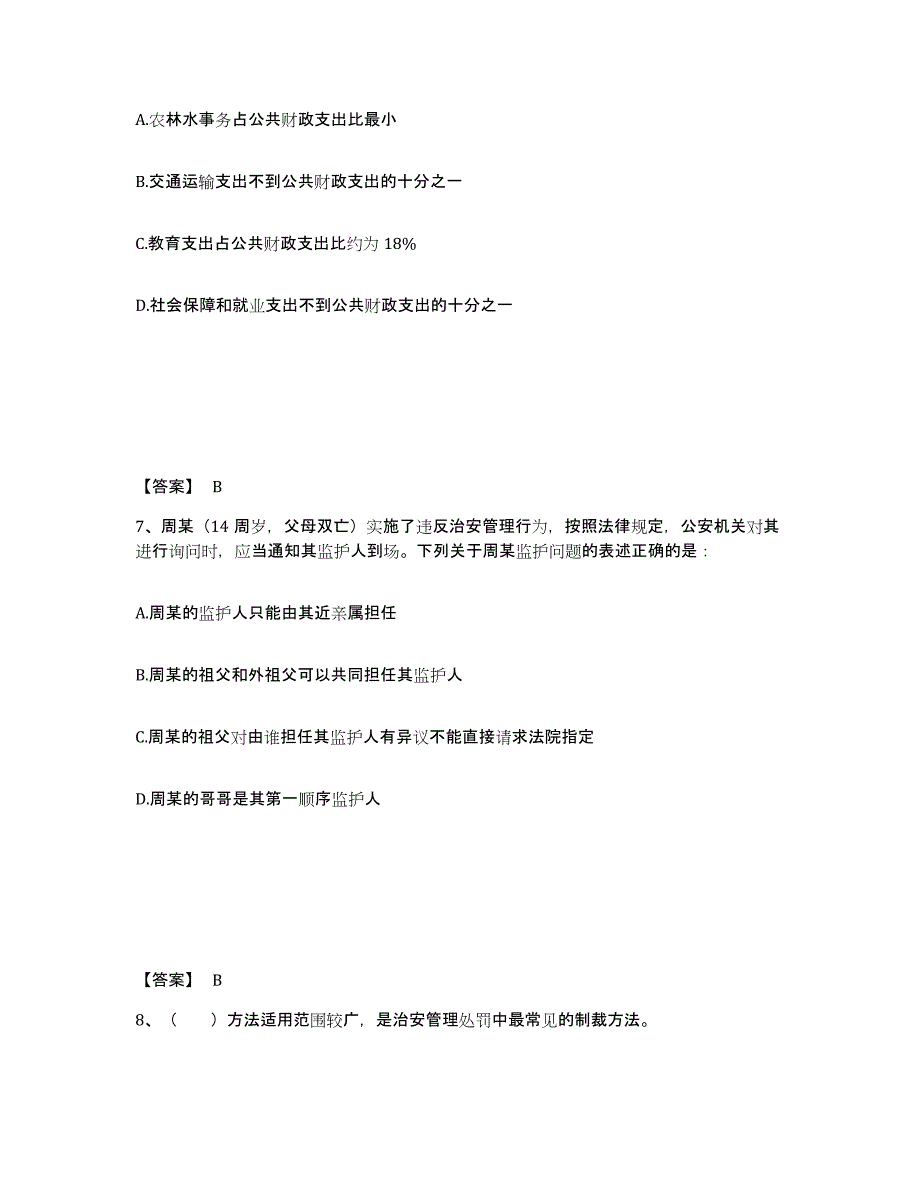 A.农林水事务占公共财政支出比最小

B.交通运输支出不到公共财政支出的十分之一

C.教育支出占公共财政支出比约为 18%

D.社会保障和就业支出不到公共财政支出的十分之一

【答案】 B

7、周某（14 周岁，父母双亡）实施了违反治安管理行为，按照法律规定，公安机关对其进行询问时，应当通知其监护人到场。下列关于周某监护问题的表述正确的是：

A.周某的监护人只能由其近亲属担任

B.周某的祖父和外祖父可以共同担任其监护人

C.周某的祖父对由谁担任其监护人有异议不能直接请求法院指定

D.周某的哥哥是其第一顺序监护人

【答案】 B

8、（ ）方法适用范围较广，是治安管理处罚中最常见的制裁方法。